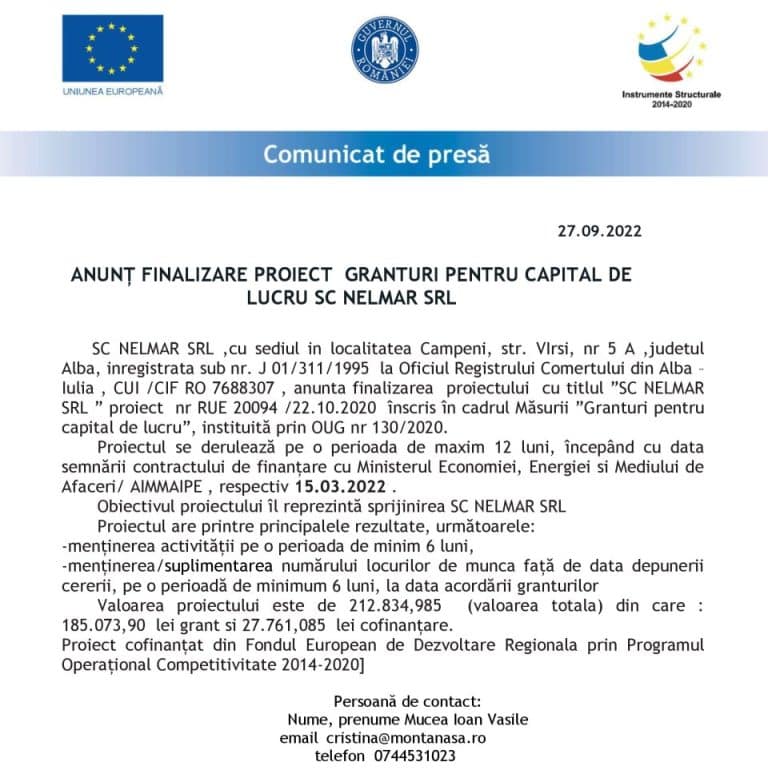 UNIUNEA EUROPEANĂ

GUVERNUL ROMÂNIEI

Instrumente Structurale 2014-2020

Comunicat de presă

27.09.2022

ANUNȚ FINALIZARE PROIECT GRANTURI PENTRU CAPITAL DE LUCRU SC NELMAR SRL

SC NELMAR SRL ,cu sediul in localitatea Campeni, str. VIrsi, nr 5 A ,judetul Alba, inregistrata sub nr. J 01/311/1995 la Oficiul Registrului Comertului din Alba – Iulia , CUI /CIF RO 7688307 , anunta finalizarea proiectului cu titlul ”SC NELMAR SRL ” proiect nr RUE 20094 /22.10.2020 înscris în cadrul Măsurii ”Granturi pentru capital de lucru”, instituită prin OUG nr 130/2020.

Proiectul se derulează pe o perioada de maxim 12 luni, începând cu data semnării contractului de finanțare cu Ministerul Economiei, Energiei si Mediului de Afaceri/ AIMMAIPE , respectiv 15.03.2022 .

Obiectivul proiectului îl reprezintă sprijinirea SC NELMAR SRL

Proiectul are printre principalele rezultate, următoarele:
-menținerea activității pe o perioada de minim 6 luni,
-menținerea/suplimentarea numărului locurilor de munca față de data depunerii cererii, pe o perioadă de minimum 6 luni, la data acordării granturilor

Valoarea proiectului este de 212.834,985 (valoarea totala) din care : 185.073,90 lei grant si 27.761,085 lei cofinanțare.
Proiect cofinanțat din Fondul European de Dezvoltare Regionala prin Programul Operațional Competitivitate 2014-2020]

Persoană de contact:
Nume, prenume Mucea Ioan Vasile
email cristina@montanasa.ro
telefon 0744531023